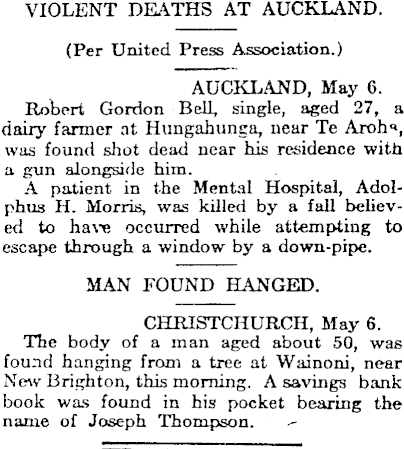 VIOLENT DEATHS AT AUCKLAND.

(Per United Press Association.)

AUCKLAND, May 6.

Robert Gordon Bell, single, aged 27, a dairy farmer at Hungahunga, near Te Aroha, was found shot dead near his residence with a gun alongside him.

A patient in the Mental Hospital, Adolphus H. Morris, was killed by a fall believed to have occurred while attempting to escape through a window by a down-pipe.

MAN FOUND HANGED.

CHRISTCHURCH, May 6.

The body of a man aged about 50, was found hanging from a tree at Wainoni, near New Brighton, this morning. A savings bank book was found in his pocket bearing the name of Joseph Thompson.